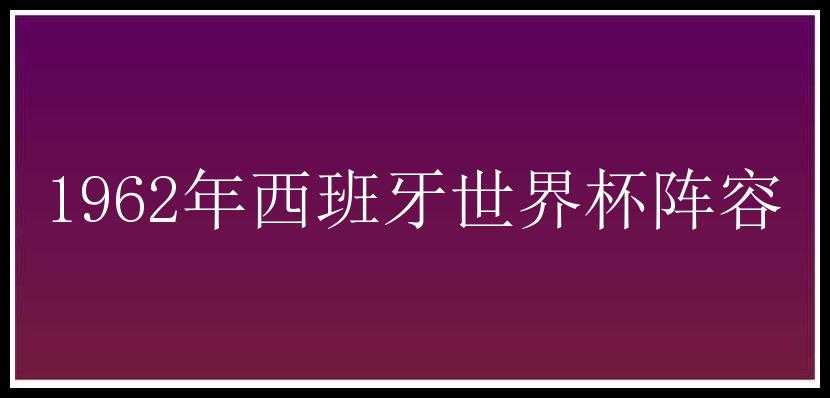 1962年西班牙世界杯阵容